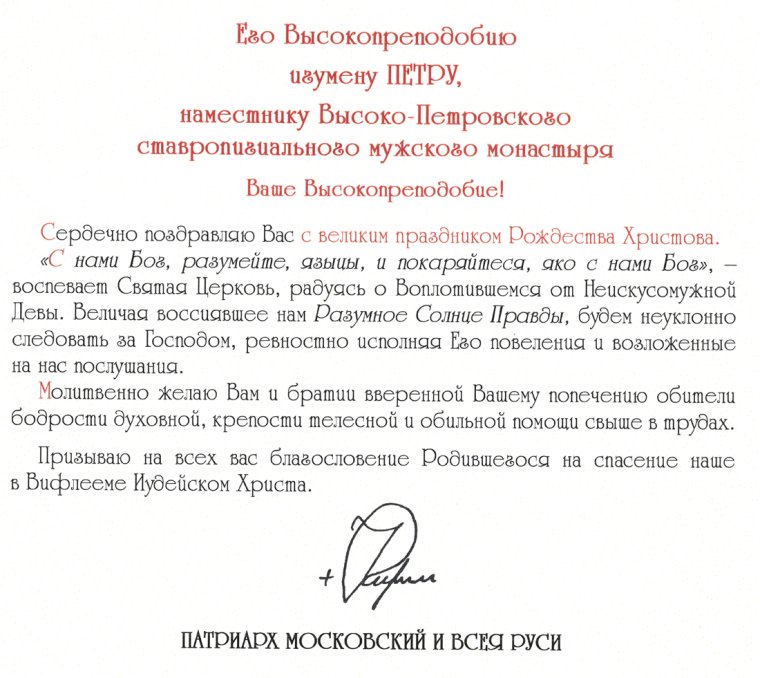 Его Высокопреподобию
игумену ПЕТРУ,
наместнику Высоко-Петровского
ставропигиального мужского монастыря

Ваше Высокопреподобие!

Сердечно поздравляю Вас с великим праздником Рождества Христова. «С нами Бог, разумейте, языцы, и покаряйтеся, яко с нами Бог», – воспевает Святая Церковь, радуясь о Воплотившемся от Неискусомужной Девы. Величая воссиявшее нам Разумное Солнце Правды, будем неуклонно следовать за Господом, ревностно исполняя Его повеления и возложенные на нас послушания.

Молитвенно желаю Вам и братии вверенной Вашему попечению обители бодрости духовной, крепости телесной и обильной помощи свыше в трудах.

Призываю на всех вас благословение Родившегося на спасение наше в Вифлееме Иудейском Христа.

+ Кирилл

ПАТРИАРХ МОСКОВСКИЙ И ВСЕЯ РУСИ